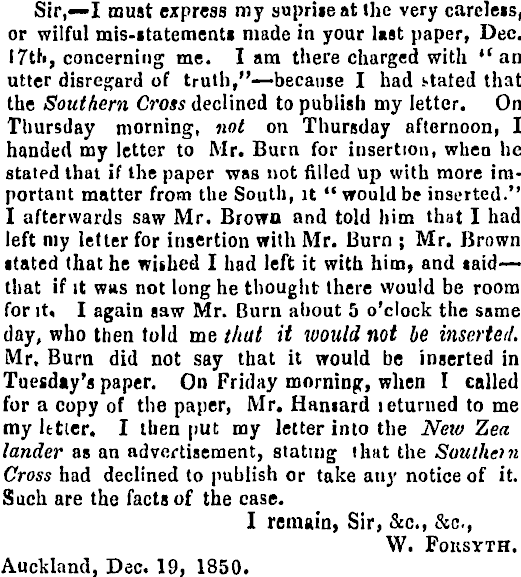 Sir,—I must express my suprise at the very careless, or wilful mis-statements made in your last paper, Dec. 17th, concerning me. I am there charged with "an utter disregard of truth,"—because I had stated that the Southern Cross declined to publish my letter. On Thursday morning, not on Thursday afternoon, I handed my letter to Mr. Burn for insertion, when he stated that if the paper was not filled up with more important matter from the South, it "would be inserted." I afterwards saw Mr. Brown and told him that I had left my letter for insertion with Mr. Burn; Mr. Brown stated that he wished I had left it with him, and said—that if it was not long he thought there would be room for it. I again saw Mr. Burn about 5 o'clock the same day, who then told me that it would not be inserted. Mr. Burn did not say that it would be inserted in Tuesday's paper. On Friday morning, when I called for a copy of the paper, Mr. Hansard returned to me my letter. I then put my letter into the New Zealander as an advertisement, stating that the Southern Cross had declined to publish or take any notice of it. Such are the facts of the case.

I remain, Sir, &c., &c.,
W. Forsyth.

Auckland, Dec. 19, 1850.